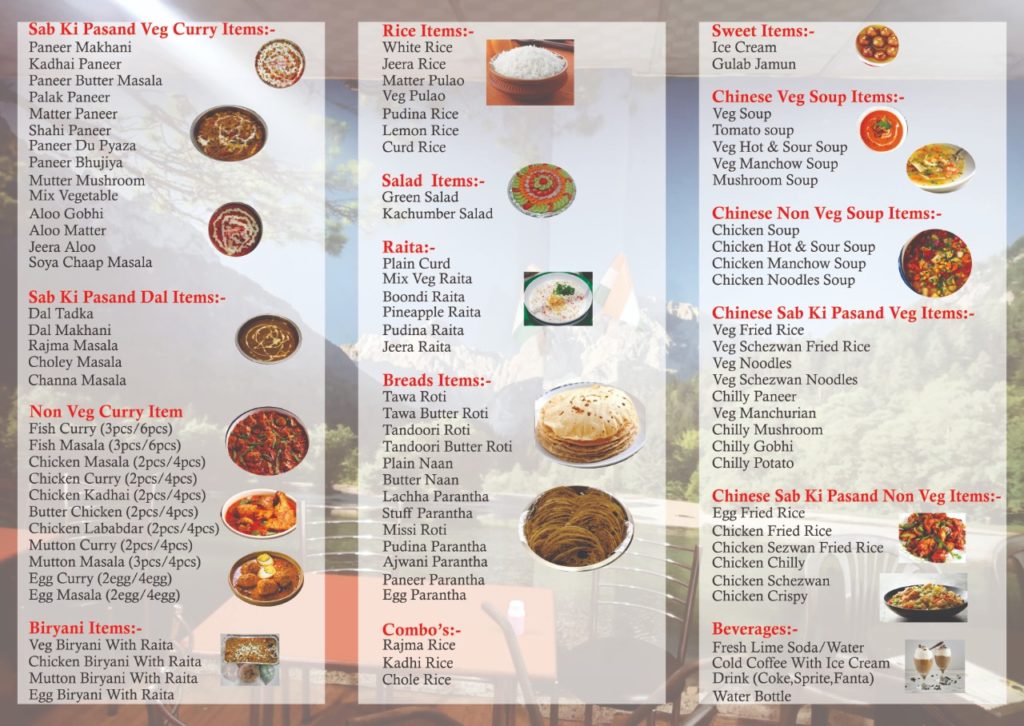 Sab Ki Pasand Veg Curry Items:-
Paneer Makhani
Kadhai Paneer
Paneer Butter Masala
Palak Paneer
Matter Paneer
Shahi Paneer
Paneer Du Pyaza
Paneer Bhujiya
Mutter Mushroom
Mix Vegetable
Aloo Gobhi
Aloo Matter
Jeera Aloo
Soya Chaap Masala

Sab Ki Pasand Dal Items:-
Dal Tadka
Dal Makhani
Rajma Masala
Choley Masala
Channa Masala

Non Veg Curry Item
Fish Curry (3pcs/6pcs)
Fish Masala (3pcs/6pcs)
Chicken Masala (2pcs/4pcs)
Chicken Curry (2pcs/4pcs)
Chicken Kadhai (2pcs/4pcs)
Butter Chicken (2pcs/4pcs)
Chicken Lababdar (2pcs/4pcs)
Mutton Curry (2pcs/4pcs)
Mutton Masala (3pcs/4pcs)
Egg Curry (2egg/4egg)
Egg Masala (2egg/4egg)

Biryani Items:-
Veg Biryani With Raita
Chicken Biryani With Raita
Mutton Biryani With Raita
Egg Biryani With Raita

Rice Items:-
White Rice
Jeera Rice
Matter Pulao
Veg Pulao
Pudina Rice
Lemon Rice
Curd Rice

Salad Items:-
Green Salad
Kachumber Salad

Raita:-
Plain Curd
Mix Veg Raita
Boondi Raita
Pineapple Raita
Pudina Raita
Jeera Raita

Breads Items:-
Tawa Roti
Tawa Butter Roti
Tandoori Roti
Tandoori Butter Roti
Plain Naan
Butter Naan
Lachha Parantha
Stuff Parantha
Missi Roti
Pudina Parantha
Ajwani Parantha
Paneer Parantha
Egg Parantha

Combo's:-
Rajma Rice
Kadhi Rice
Chole Rice

Sweet Items:-
Ice Cream
Gulab Jamun

Chinese Veg Soup Items:-
Veg Soup
Tomato soup
Veg Hot & Sour Soup
Veg Manchow Soup
Mushroom Soup

Chinese Non Veg Soup Items:-
Chicken Soup
Chicken Hot & Sour Soup
Chicken Manchow Soup
Chicken Noodles Soup

Chinese Sab Ki Pasand Veg Items:-
Veg Fried Rice
Veg Schezwan Fried Rice
Veg Noodles
Veg Schezwan Noodles
Chilly Paneer
Veg Manchurian
Chilly Mushroom
Chilly Gobhi
Chilly Potato

Chinese Sab Ki Pasand Non Veg Items:-
Egg Fried Rice
Chicken Fried Rice
Chicken Sezwan Fried Rice
Chicken Chilly
Chicken Schezwan
Chicken Crispy

Beverages:-
Fresh Lime Soda/Water
Cold Coffee With Ice Cream
Drink (Coke,Sprite,Fanta)
Water Bottle